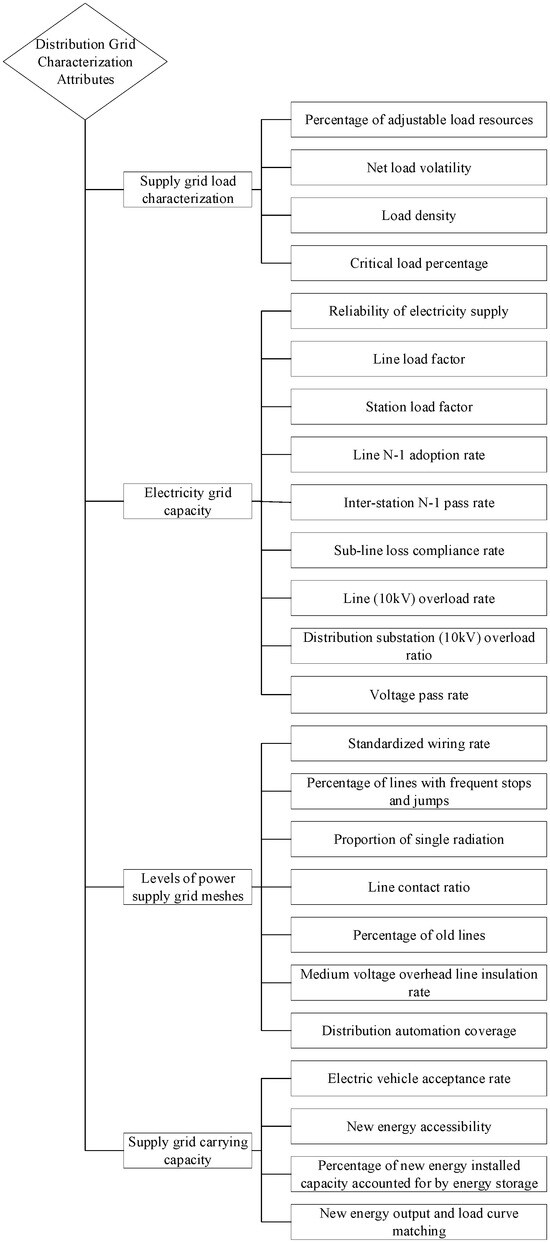 Distribution Grid Characterization Attributes

Supply grid load characterization

Percentage of adjustable load resources

Net load volatility

Load density

Critical load percentage

Electricity grid capacity

Reliability of electricity supply

Line load factor

Station load factor

Line N-1 adoption rate

Inter-station N-1 pass rate

Sub-line loss compliance rate

Line (10kV) overload rate

Distribution substation (10kV) overload ratio

Voltage pass rate

Levels of power supply grid meshes

Standardized wiring rate

Percentage of lines with frequent stops and jumps

Proportion of single radiation

Line contact ratio

Percentage of old lines

Medium voltage overhead line insulation rate

Distribution automation coverage

Supply grid carrying capacity

Electric vehicle acceptance rate

New energy accessibility

Percentage of new energy installed capacity accounted for by energy storage

New energy output and load curve matching